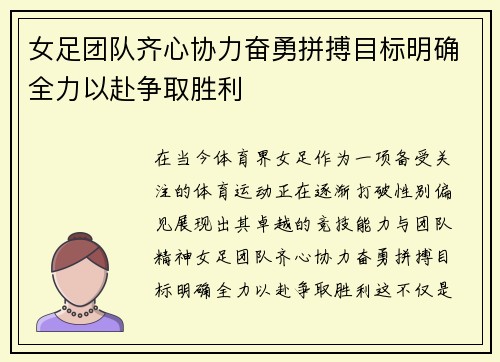 女足团队齐心协力奋勇拼搏目标明确全力以赴争取胜利

在当今体育界女足作为一项备受关注的体育运动正在逐渐打破性别偏见展现出其卓越的竞技能力与团队精神女足团队齐心协力奋勇拼搏目标明确全力以赴争取胜利这不仅是